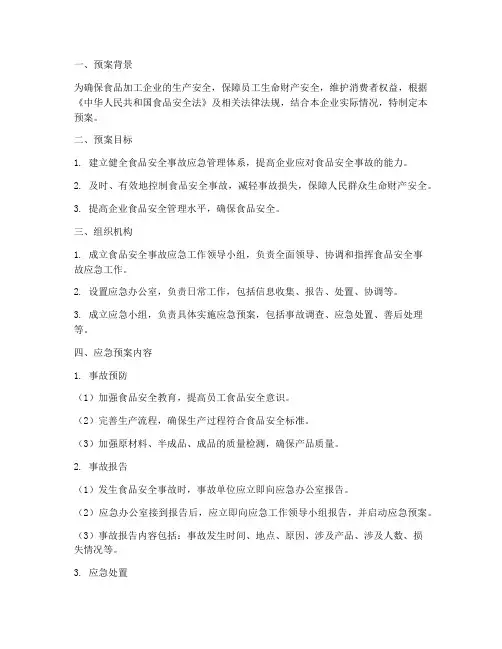 一、预案背景

为确保食品加工企业的生产安全，保障员工生命财产安全，维护消费者权益，根据《中华人民共和国食品安全法》及相关法律法规，结合本企业实际情况，特制定本预案。

二、预案目标

1. 建立健全食品安全事故应急管理体系，提高企业应对食品安全事故的能力。

2. 及时、有效地控制食品安全事故，减轻事故损失，保障人民群众生命财产安全。

3. 提高企业食品安全管理水平，确保食品安全。

三、组织机构

1. 成立食品安全事故应急工作领导小组，负责全面领导、协调和指挥食品安全事故应急工作。

2. 设置应急办公室，负责日常工作，包括信息收集、报告、处置、协调等。

3. 成立应急小组，负责具体实施应急预案，包括事故调查、应急处置、善后处理等。

四、应急预案内容

1. 事故预防

（1）加强食品安全教育，提高员工食品安全意识。

（2）完善生产流程，确保生产过程符合食品安全标准。

（3）加强原材料、半成品、成品的质量检测，确保产品质量。

2. 事故报告

（1）发生食品安全事故时，事故单位应立即向应急办公室报告。

（2）应急办公室接到报告后，应立即向应急工作领导小组报告，并启动应急预案。

（3）事故报告内容包括：事故发生时间、地点、原因、涉及产品、涉及人数、损失情况等。

3. 应急处置